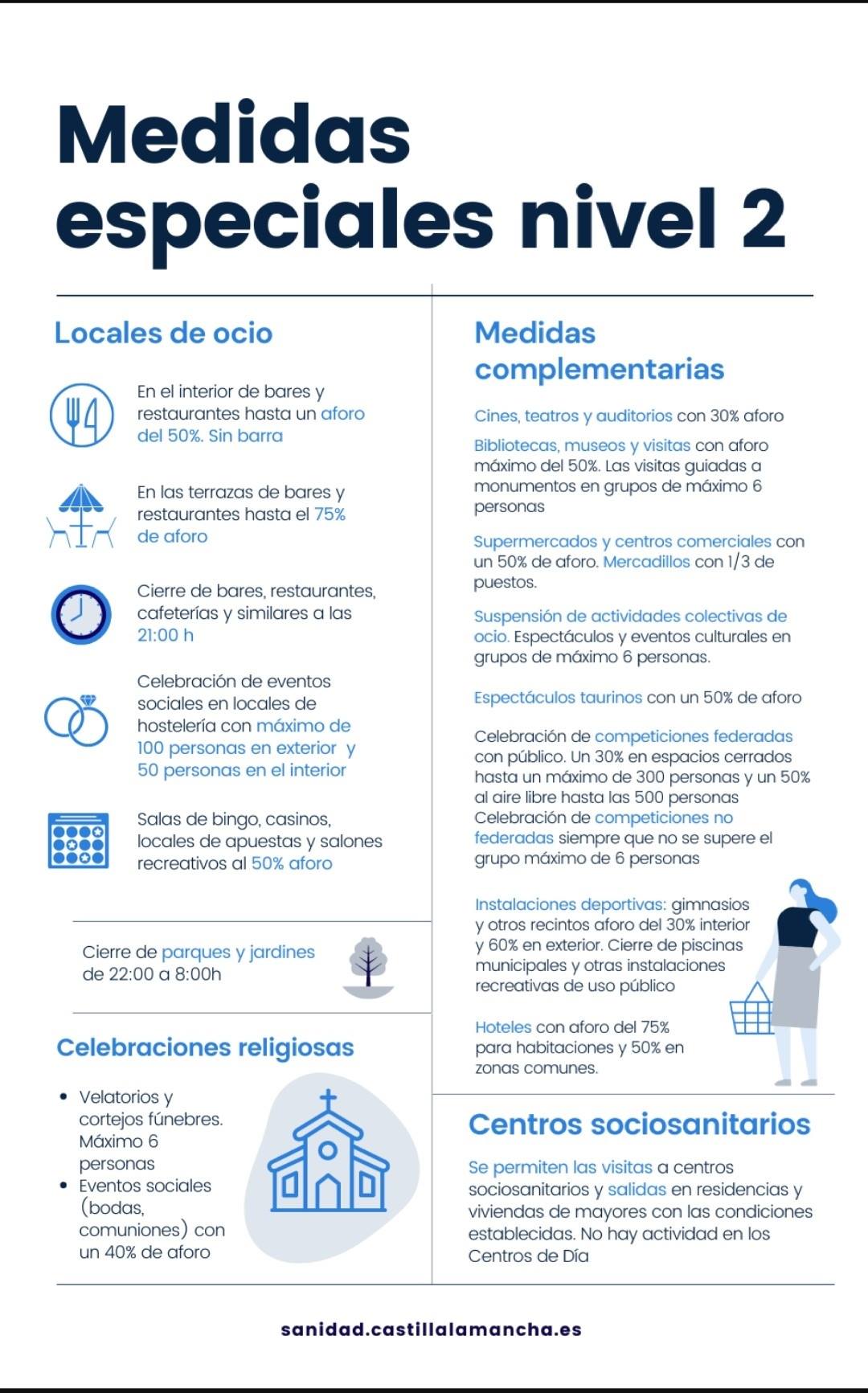 Medidas especiales nivel 2

Locales de ocio

En el interior de bares y restaurantes hasta un aforo del 50%. Sin barra

En las terrazas de bares y restaurantes hasta el 75% de aforo

Cierre de bares, restaurantes, cafeterías y similares a las 21:00 h

Celebración de eventos sociales en locales de hostelería con máximo de 100 personas en exterior y 50 personas en el interior

Salas de bingo, casinos, locales de apuestas y salones recreativos al 50% aforo

Cierre de parques y jardines de 22:00 a 8:00h

Celebraciones religiosas

• Velatorios y cortejos fúnebres. Máximo 6 personas
• Eventos sociales (bodas, comuniones) con un 40% de aforo

Medidas complementarias

Cines, teatros y auditorios con 30% aforo

Bibliotecas, museos y visitas con aforo máximo del 50%. Las visitas guiadas a monumentos en grupos de máximo 6 personas

Supermercados y centros comerciales con un 50% de aforo. Mercadillos con 1/3 de puestos.

Suspensión de actividades colectivas de ocio. Espectáculos y eventos culturales en grupos de máximo 6 personas.

Espectáculos taurinos con un 50% de aforo

Celebración de competiciones federadas con público. Un 30% en espacios cerrados hasta un máximo de 300 personas y un 50% al aire libre hasta las 500 personas Celebración de competiciones no federadas siempre que no se supere el grupo máximo de 6 personas

Instalaciones deportivas: gimnasios y otros recintos aforo del 30% interior y 60% en exterior. Cierre de piscinas municipales y otras instalaciones recreativas de uso público

Hoteles con aforo del 75% para habitaciones y 50% en zonas comunes.

Centros sociosanitarios

Se permiten las visitas a centros sociosanitarios y salidas en residencias y viviendas de mayores con las condiciones establecidas. No hay actividad en los Centros de Día

sanidad.castillalamancha.es